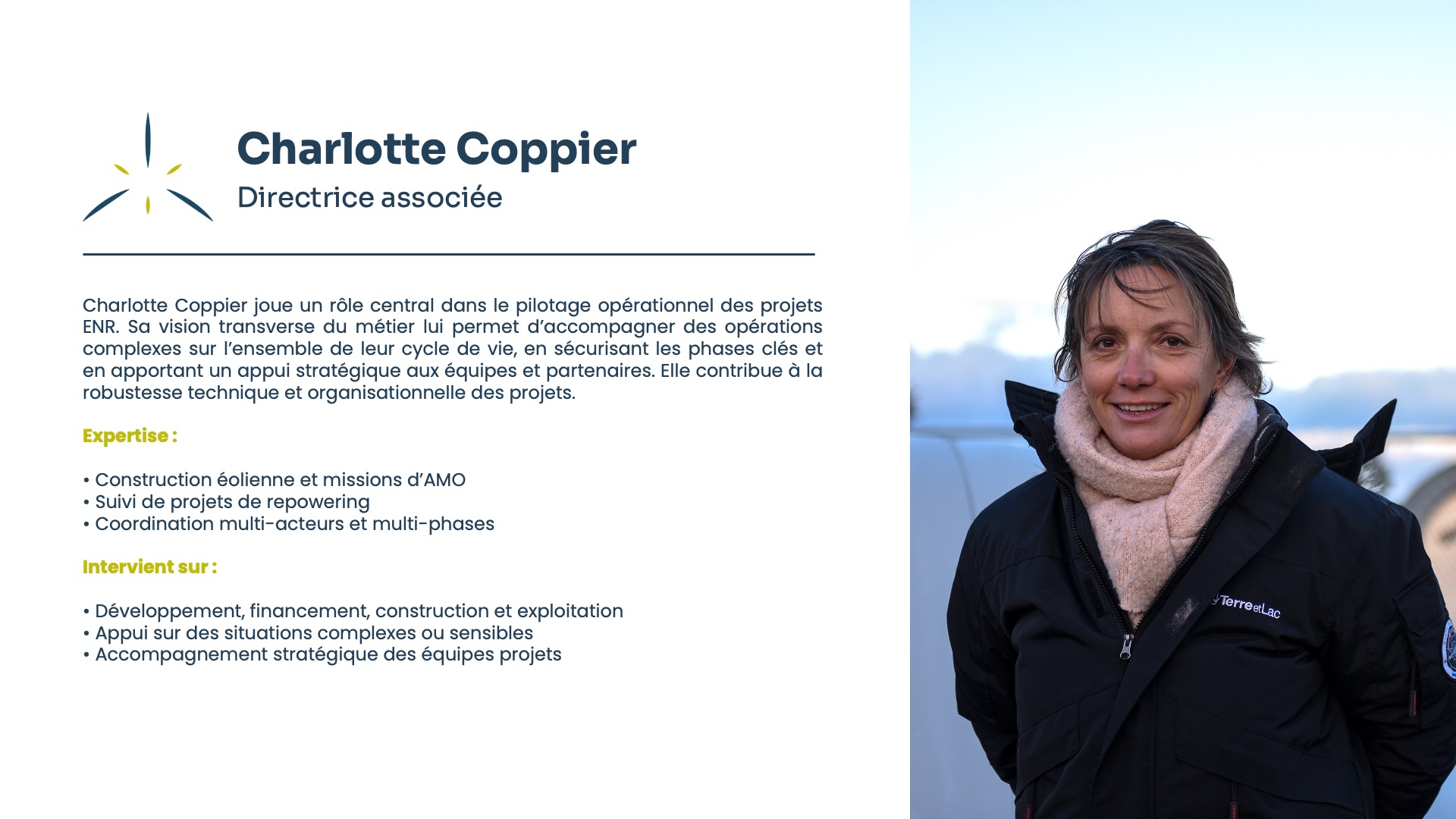 Charlotte Coppier
Directrice associée

Charlotte Coppier joue un rôle central dans le pilotage opérationnel des projets ENR. Sa vision transverse du métier lui permet d'accompagner des opérations complexes sur l'ensemble de leur cycle de vie, en sécurisant les phases clés et en apportant un appui stratégique aux équipes et partenaires. Elle contribue à la robustesse technique et organisationnelle des projets.

Expertise :

• Construction éolienne et missions d'AMO
• Suivi de projets de repowering
• Coordination multi-acteurs et multi-phases

Intervient sur :

• Développement, financement, construction et exploitation
• Appui sur des situations complexes ou sensibles
• Accompagnement stratégique des équipes projets

TerreetLac